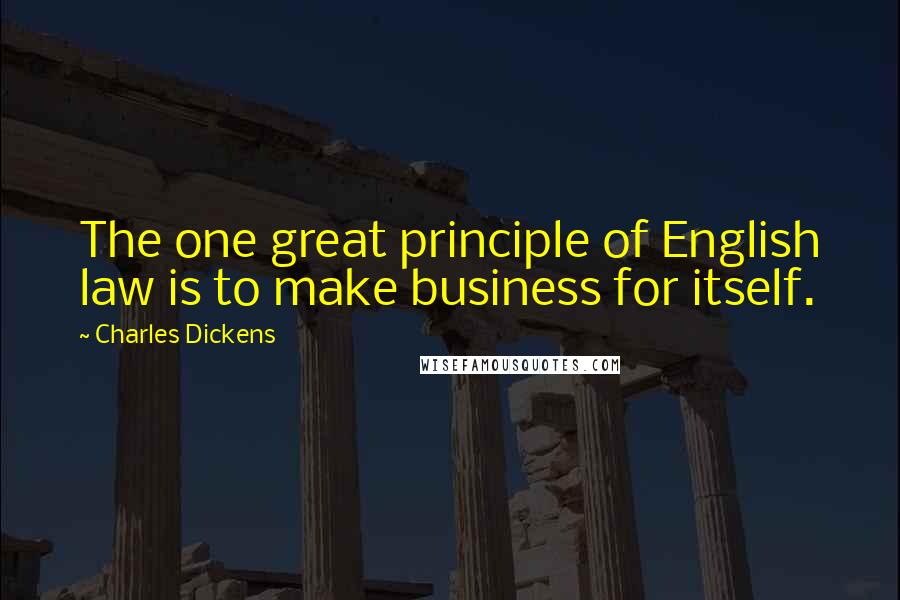 The one great principle of English law is to make business for itself.

~ Charles Dickens

WISEFAMOUSQUOTES.COM